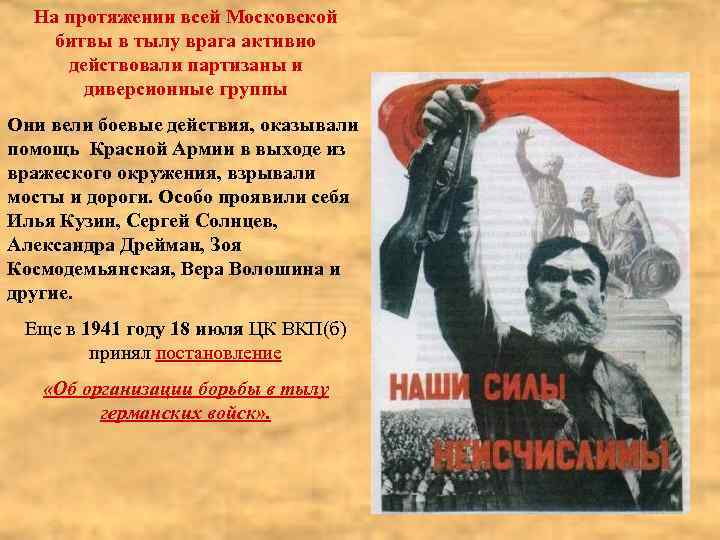 На протяжении всей Московской битвы в тылу врага активно действовали партизаны и диверсионные группы

Они вели боевые действия, оказывали помощь Красной Армии в выходе из вражеского окружения, взрывали мосты и дороги. Особо проявили себя Илья Кузин, Сергей Солнцев, Александра Дрейман, Зоя Космодемьянская, Вера Волошина и другие.

Еще в 1941 году 18 июля ЦК ВКП(б) принял постановление

«Об организации борьбы в тылу германских войск».

НАШИ СИЛЫ НЕИСЧИСЛИМЫ